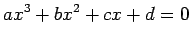 $ax^3 + bx^2 + cx + d = 0$